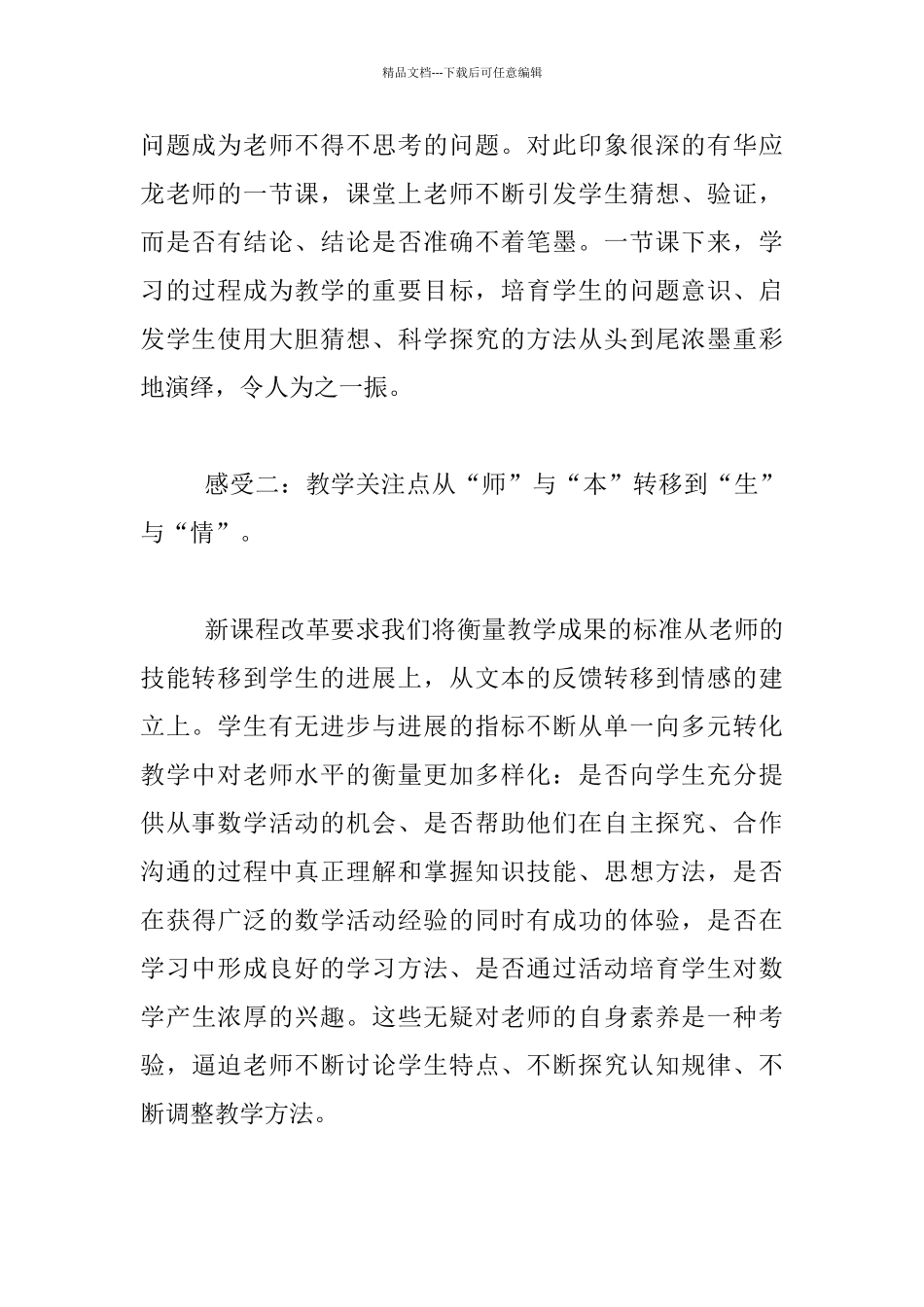 精品文档---下载后可任意编辑

问题成为老师不得不思考的问题。对此印象很深的有华应龙老师的一节课，课堂上老师不断引发学生猜想、验证，而是否有结论、结论是否准确不着笔墨。一节课下来，学习的过程成为教学的重要目标，培育学生的问题意识、启发学生使用大胆猜想、科学探究的方法从头到尾浓墨重彩地演绎，令人为之一振。

感受二：教学关注点从“师”与“本”转移到“生”与“情”。

新课程改革要求我们将衡量教学成果的标准从老师的技能转移到学生的进展上，从文本的反馈转移到情感的建立上。学生有无进步与进展的指标不断从单一向多元转化教学中对老师水平的衡量更加多样化：是否向学生充分提供从事数学活动的机会、是否帮助他们在自主探究、合作沟通的过程中真正理解和掌握知识技能、思想方法，是否在获得广泛的数学活动经验的同时有成功的体验，是否在学习中形成良好的学习方法、是否通过活动培育学生对数学产生浓厚的兴趣。这些无疑对老师的自身素养是一种考验，逼迫老师不断讨论学生特点、不断探究认知规律、不断调整教学方法。